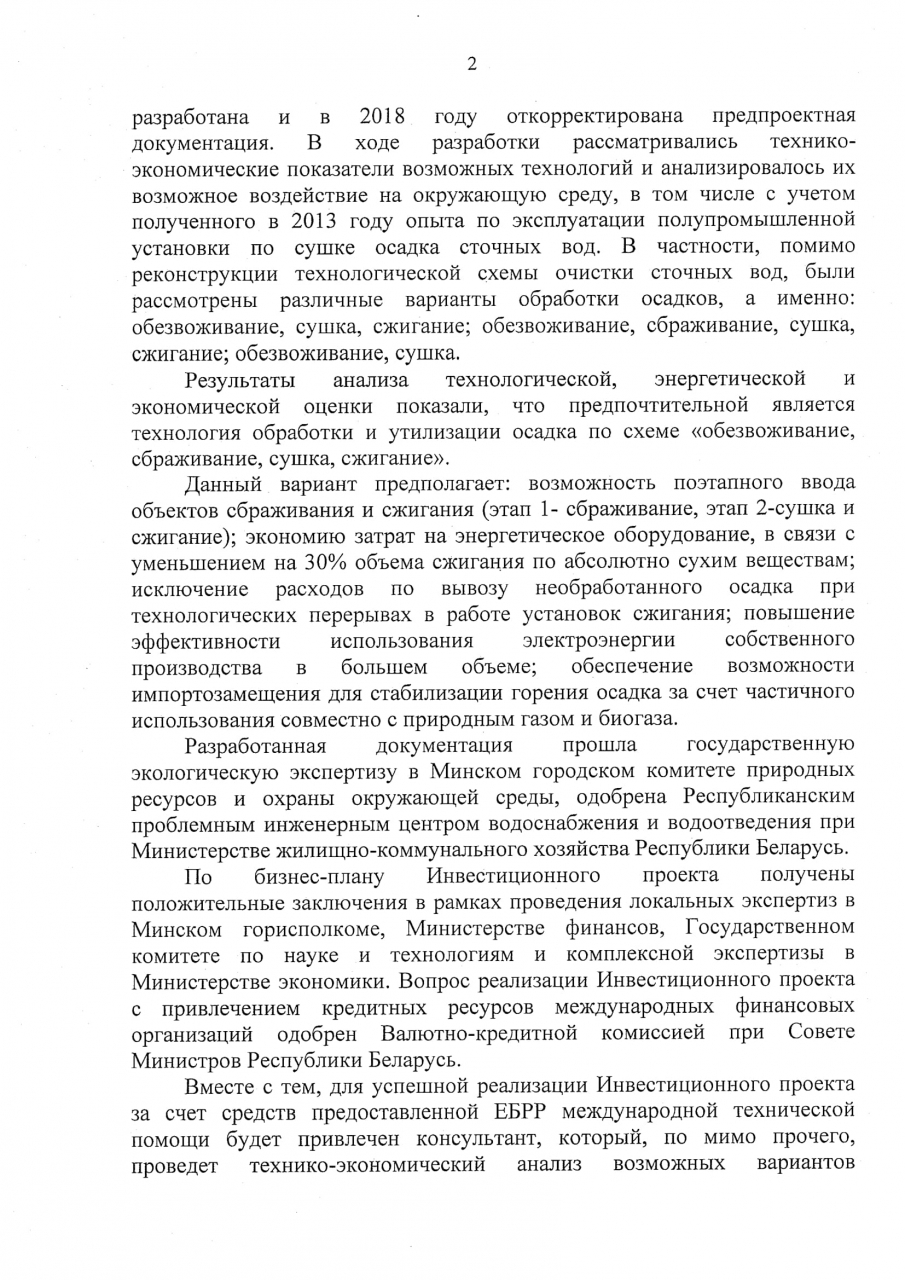 2

разработана и в 2018 году откорректирована предпроектная документация. В ходе разработки рассматривались технико-экономические показатели возможных технологий и анализировалось их возможное воздействие на окружающую среду, в том числе с учетом полученного в 2013 году опыта по эксплуатации полупромышленной установки по сушке осадка сточных вод. В частности, помимо реконструкции технологической схемы очистки сточных вод, были рассмотрены различные варианты обработки осадков, а именно: обезвоживание, сушка, сжигание; обезвоживание, сбраживание, сушка, сжигание; обезвоживание, сушка.

Результаты анализа технологической, энергетической и экономической оценки показали, что предпочтительной является технология обработки и утилизации осадка по схеме «обезвоживание, сбраживание, сушка, сжигание».

Данный вариант предполагает: возможность поэтапного ввода объектов сбраживания и сжигания (этап 1- сбраживание, этап 2-сушка и сжигание); экономию затрат на энергетическое оборудование, в связи с уменьшением на 30% объема сжигания по абсолютно сухим веществам; исключение расходов по вывозу необработанного осадка при технологических перерывах в работе установок сжигания; повышение эффективности использования электроэнергии собственного производства в большем объеме; обеспечение возможности импортозамещения для стабилизации горения осадка за счет частичного использования совместно с природным газом и биогаза.

Разработанная документация прошла государственную экологическую экспертизу в Минском городском комитете природных ресурсов и охраны окружающей среды, одобрена Республиканским проблемным инженерным центром водоснабжения и водоотведения при Министерстве жилищно-коммунального хозяйства Республики Беларусь.

По бизнес-плану Инвестиционного проекта получены положительные заключения в рамках проведения локальных экспертиз в Минском горисполкоме, Министерстве финансов, Государственном комитете по науке и технологиям и комплексной экспертизы в Министерстве экономики. Вопрос реализации Инвестиционного проекта с привлечением кредитных ресурсов международных финансовых организаций одобрен Валютно-кредитной комиссией при Совете Министров Республики Беларусь.

Вместе с тем, для успешной реализации Инвестиционного проекта за счет средств предоставленной ЕБРР международной технической помощи будет привлечен консультант, который, по мимо прочего, проведет технико-экономический анализ возможных вариантов